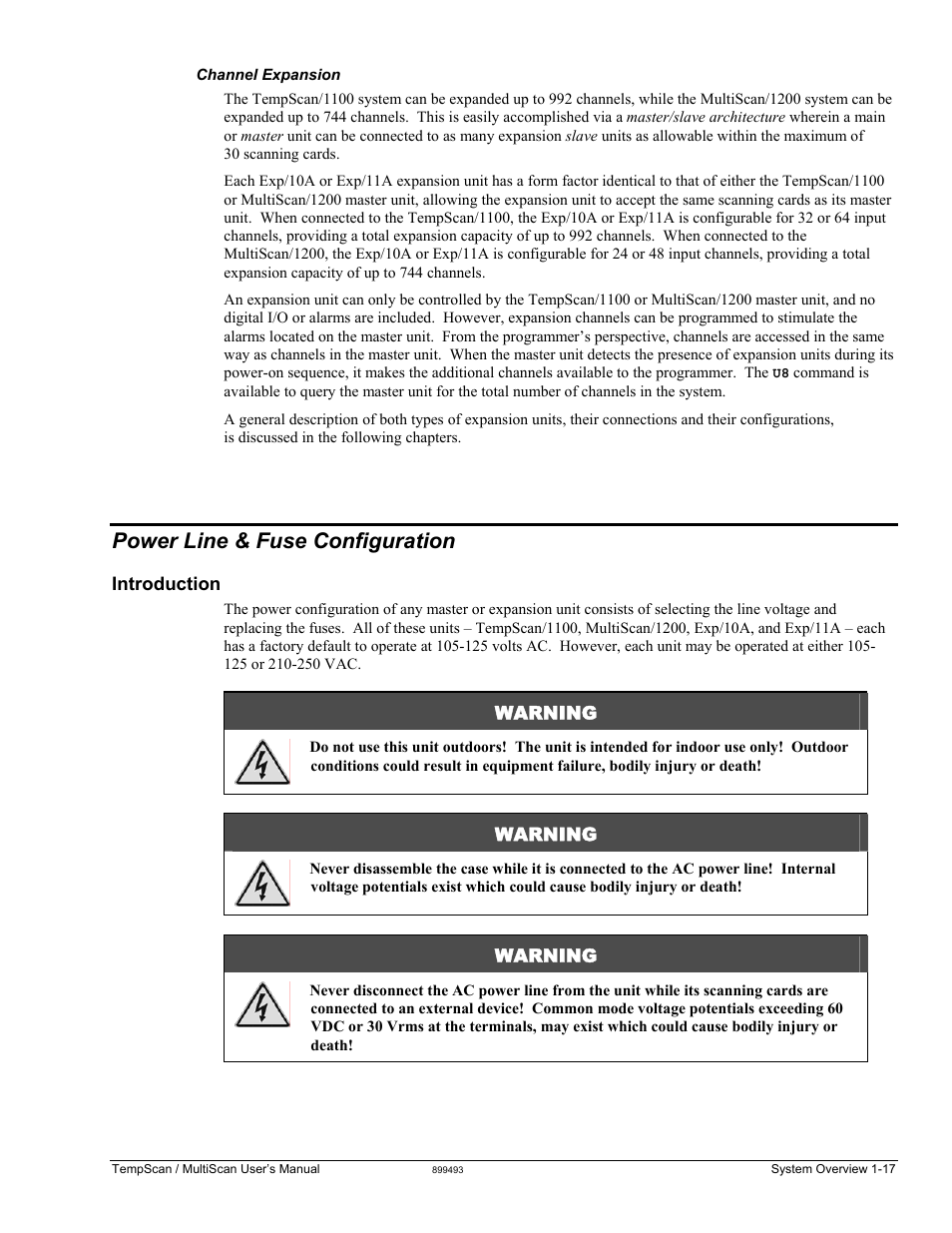 Channel Expansion

The TempScan/1100 system can be expanded up to 992 channels, while the MultiScan/1200 system can be expanded up to 744 channels. This is easily accomplished via a master/slave architecture wherein a main or master unit can be connected to as many expansion slave units as allowable within the maximum of 30 scanning cards.

Each Exp/10A or Exp/11A expansion unit has a form factor identical to that of either the TempScan/1100 or MultiScan/1200 master unit, allowing the expansion unit to accept the same scanning cards as its master unit. When connected to the TempScan/1100, the Exp/10A or Exp/11A is configurable for 32 or 64 input channels, providing a total expansion capacity of up to 992 channels. When connected to the MultiScan/1200, the Exp/10A or Exp/11A is configurable for 24 or 48 input channels, providing a total expansion capacity of up to 744 channels.

An expansion unit can only be controlled by the TempScan/1100 or MultiScan/1200 master unit, and no digital I/O or alarms are included. However, expansion channels can be programmed to stimulate the alarms located on the master unit. From the programmer's perspective, channels are accessed in the same way as channels in the master unit. When the master unit detects the presence of expansion units during its power-on sequence, it makes the additional channels available to the programmer. The U8 command is available to query the master unit for the total number of channels in the system.

A general description of both types of expansion units, their connections and their configurations, is discussed in the following chapters.

Power Line & Fuse Configuration

Introduction

The power configuration of any master or expansion unit consists of selecting the line voltage and replacing the fuses. All of these units – TempScan/1100, MultiScan/1200, Exp/10A, and Exp/11A – each has a factory default to operate at 105-125 volts AC. However, each unit may be operated at either 105-125 or 210-250 VAC.

WARNING

Do not use this unit outdoors! The unit is intended for indoor use only! Outdoor conditions could result in equipment failure, bodily injury or death!

WARNING

Never disassemble the case while it is connected to the AC power line! Internal voltage potentials exist which could cause bodily injury or death!

WARNING

Never disconnect the AC power line from the unit while its scanning cards are connected to an external device! Common mode voltage potentials exceeding 60 VDC or 30 Vrms at the terminals, may exist which could cause bodily injury or death!

TempScan / MultiScan User's Manual 899493 System Overview 1-17